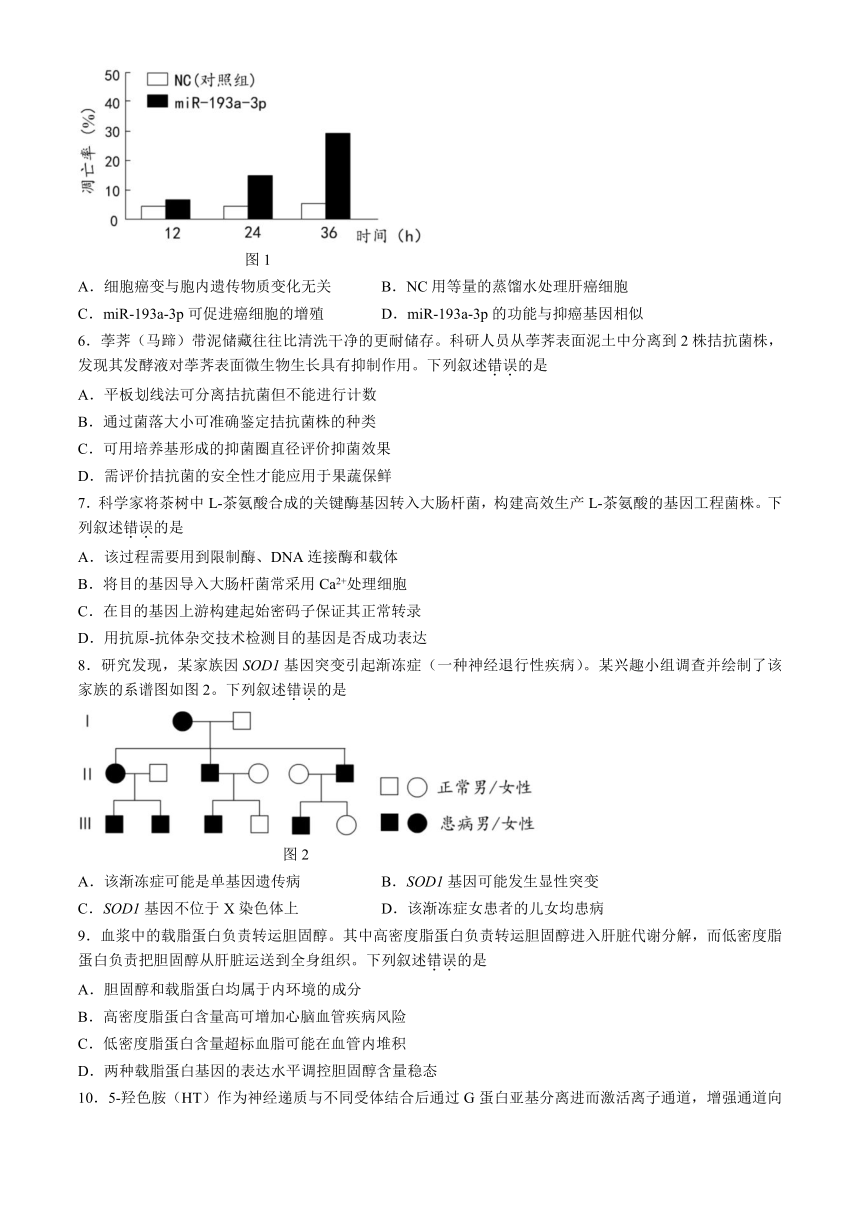 50
40
30
20
10
0
凋亡率（%）
NC(对照组)
miR-193a-3p
12
24
36
时间（h）
图 1

A．细胞癌变与胞内遗传物质变化无关
B．NC 用等量的蒸馏水处理肝癌细胞
C．miR-193a-3p 可促进癌细胞的增殖
D．miR-193a-3p 的功能与抑癌基因相似

6．荸荠（马蹄）带泥储藏往往比清洗干净的更耐储存。科研人员从荸荠表面泥土中分离到 2 株拮抗菌株，发现其发酵液对荸荠表面微生物生长具有抑制作用。下列叙述错误的是
A．平板划线法可分离拮抗菌但不能进行计数
B．通过菌落大小可准确鉴定拮抗菌株的种类
C．可用培养基形成的抑菌圈直径评价抑菌效果
D．需评价拮抗菌的安全性才能应用于果蔬保鲜

7．科学家将茶树中 L-茶氨酸合成的关键酶基因转入大肠杆菌，构建高效生产 L-茶氨酸的基因工程菌株。下列叙述错误的是
A．该过程需要用到限制酶、DNA 连接酶和载体
B．将目的基因导入大肠杆菌常采用 $Ca^{2+}$处理细胞
C．在目的基因上游构建起始密码子保证其正常转录
D．用抗原-抗体杂交技术检测目的基因是否成功表达

8．研究发现，某家族因 SOD1 基因突变引起渐冻症（一种神经退行性疾病）。某兴趣小组调查并绘制了该家族的系谱图如图 2。下列叙述错误的是
I
II
III
正常男/女性
患病男/女性
图 2

A．该渐冻症可能是单基因遗传病
B．SOD1 基因可能发生显性突变
C．SOD1 基因不位于 X 染色体上
D．该渐冻症女患者的儿女均患病

9．血浆中的载脂蛋白负责转运胆固醇。其中高密度脂蛋白负责转运胆固醇进入肝脏代谢分解，而低密度脂蛋白负责把胆固醇从肝脏运送到全身组织。下列叙述错误的是
A．胆固醇和载脂蛋白均属于内环境的成分
B．高密度脂蛋白含量高可增加心脑血管疾病风险
C．低密度脂蛋白含量超标血脂可能在血管内堆积
D．两种载脂蛋白基因的表达水平调控胆固醇含量稳态

10．5-羟色胺（HT）作为神经递质与不同受体结合后通过 G 蛋白亚基分离进而激活离子通道，增强通道向